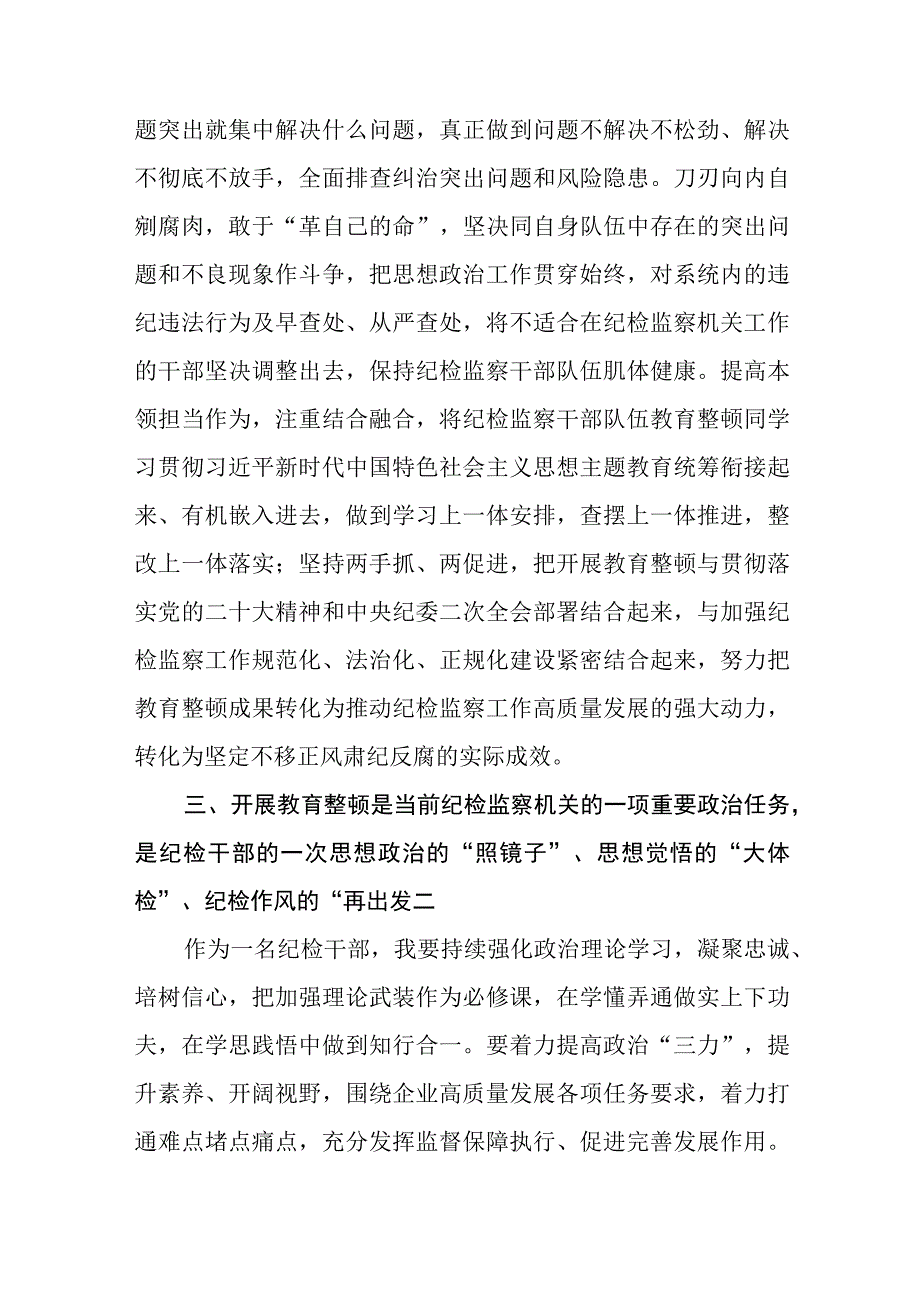 题突出就集中解决什么问题，真正做到问题不解决不松劲、解决不彻底不放手，全面排查纠治突出问题和风险隐患。刀刃向内自剜腐肉，敢于“革自己的命”，坚决同自身队伍中存在的突出问题和不良现象作斗争，把思想政治工作贯穿始终，对系统内的违纪违法行为及早查处、从严查处，将不适合在纪检监察机关工作的干部坚决调整出去，保持纪检监察干部队伍肌体健康。提高本领担当作为，注重结合融合，将纪检监察干部队伍教育整顿同学习贯彻习近平新时代中国特色社会主义思想主题教育统筹衔接起来、有机嵌入进去，做到学习上一体安排，查摆上一体推进，整改上一体落实；坚持两手抓、两促进，把开展教育整顿与贯彻落实党的二十大精神和中央纪委二次全会部署结合起来，与加强纪检监察工作规范化、法治化、正规化建设紧密结合起来，努力把教育整顿成果转化为推动纪检监察工作高质量发展的强大动力，转化为坚定不移正风肃纪反腐的实际成效。

三、开展教育整顿是当前纪检监察机关的一项重要政治任务，是纪检干部的一次思想政治的“照镜子”、思想觉悟的“大体检”、纪检作风的“再出发二

作为一名纪检干部，我要持续强化政治理论学习，凝聚忠诚、培树信心，把加强理论武装作为必修课，在学懂弄通做实上下功夫，在学思践悟中做到知行合一。要着力提高政治“三力”，提升素养、开阔视野，围绕企业高质量发展各项任务要求，着力打通难点堵点痛点，充分发挥监督保障执行、促进完善发展作用。